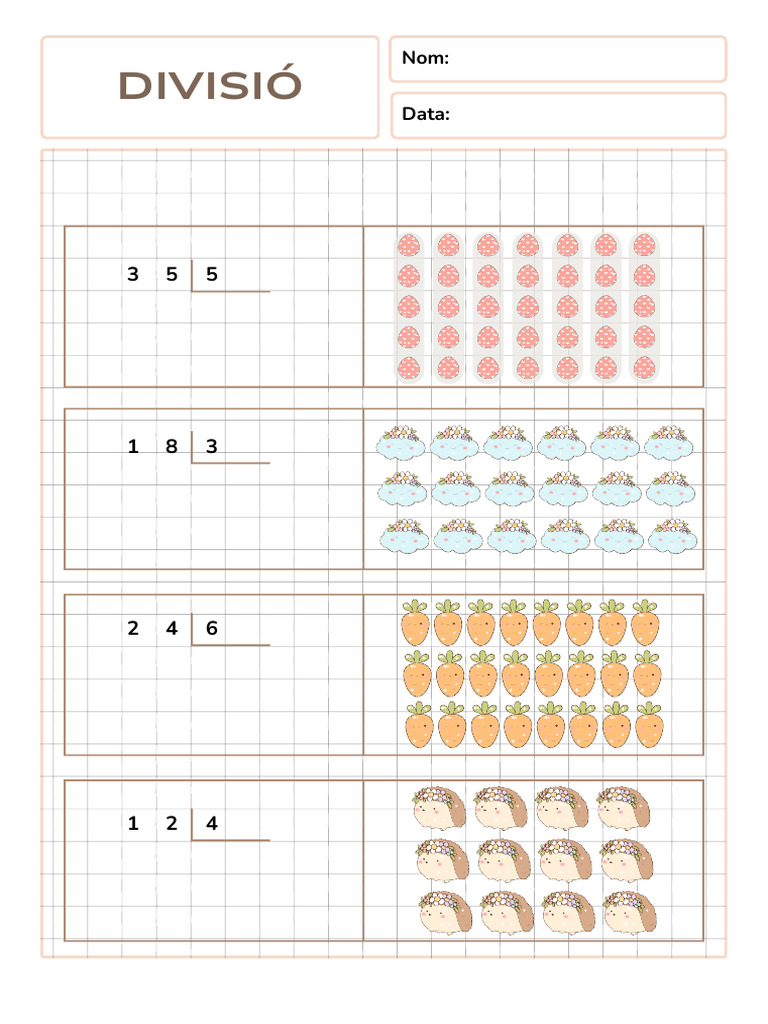 DIVISIÓ

Nom:

Data:

3 5 | 5

1 8 | 3

2 4 | 6

1 2 | 4